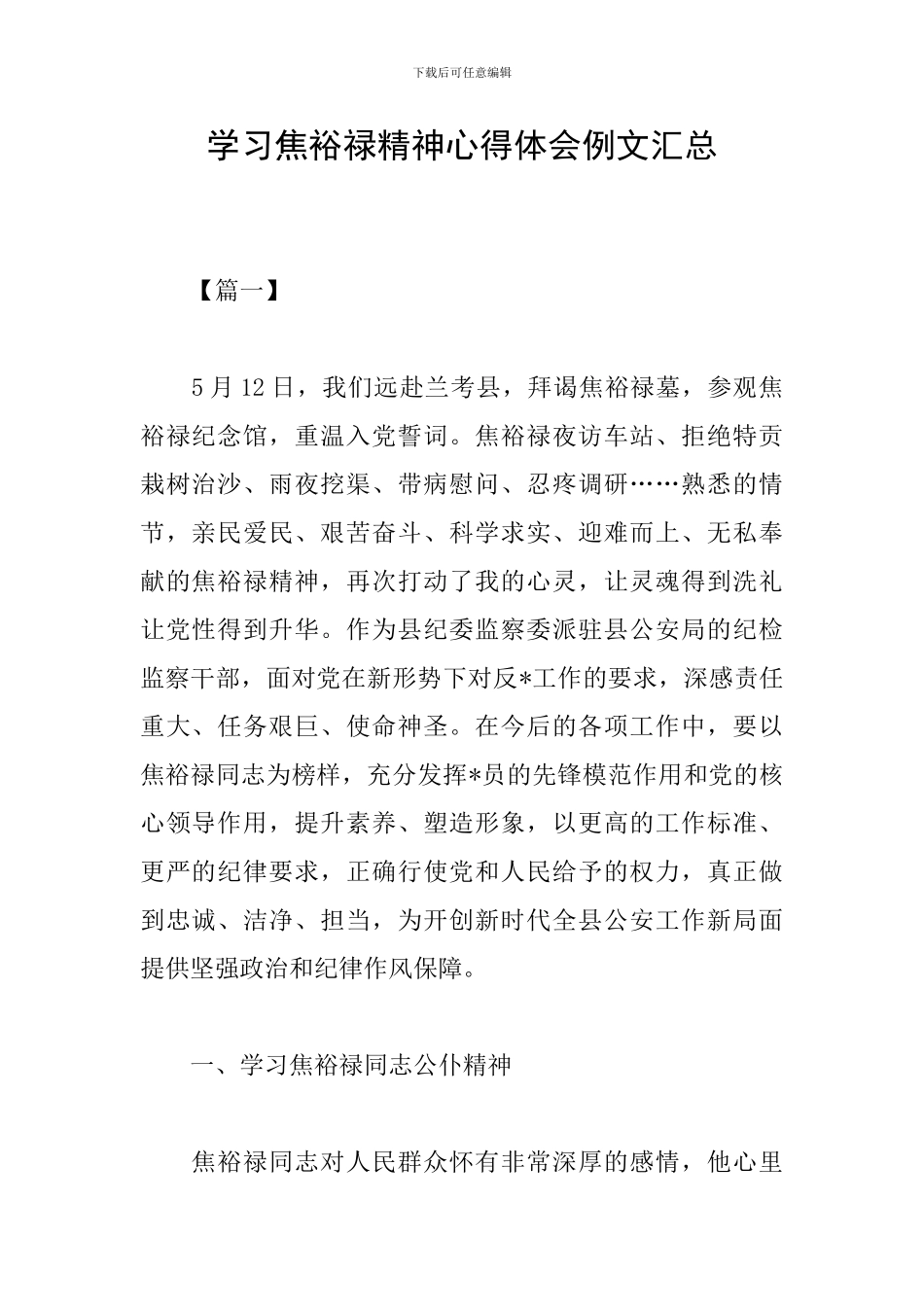 下载后可任意编辑

学习焦裕禄精神心得体会例文汇总

【篇一】

5月12日，我们远赴兰考县，拜谒焦裕禄墓，参观焦裕禄纪念馆，重温入党誓词。焦裕禄夜访车站、拒绝特贡栽树治沙、雨夜挖渠、带病慰问、忍疼调研……熟悉的情节，亲民爱民、艰苦奋斗、科学求实、迎难而上、无私奉献的焦裕禄精神，再次打动了我的心灵，让灵魂得到洗礼让党性得到升华。作为县纪委监察委派驻县公安局的纪检监察干部，面对党在新形势下对反*工作的要求，深感责任重大、任务艰巨、使命神圣。在今后的各项工作中，要以焦裕禄同志为榜样，充分发挥*员的先锋模范作用和党的核心领导作用，提升素养、塑造形象，以更高的工作标准、更严的纪律要求，正确行使党和人民给予的权力，真正做到忠诚、洁净、担当，为开创新时代全县公安工作新局面提供坚强政治和纪律作风保障。

一、学习焦裕禄同志公仆精神

焦裕禄同志对人民群众怀有非常深厚的感情，他心里